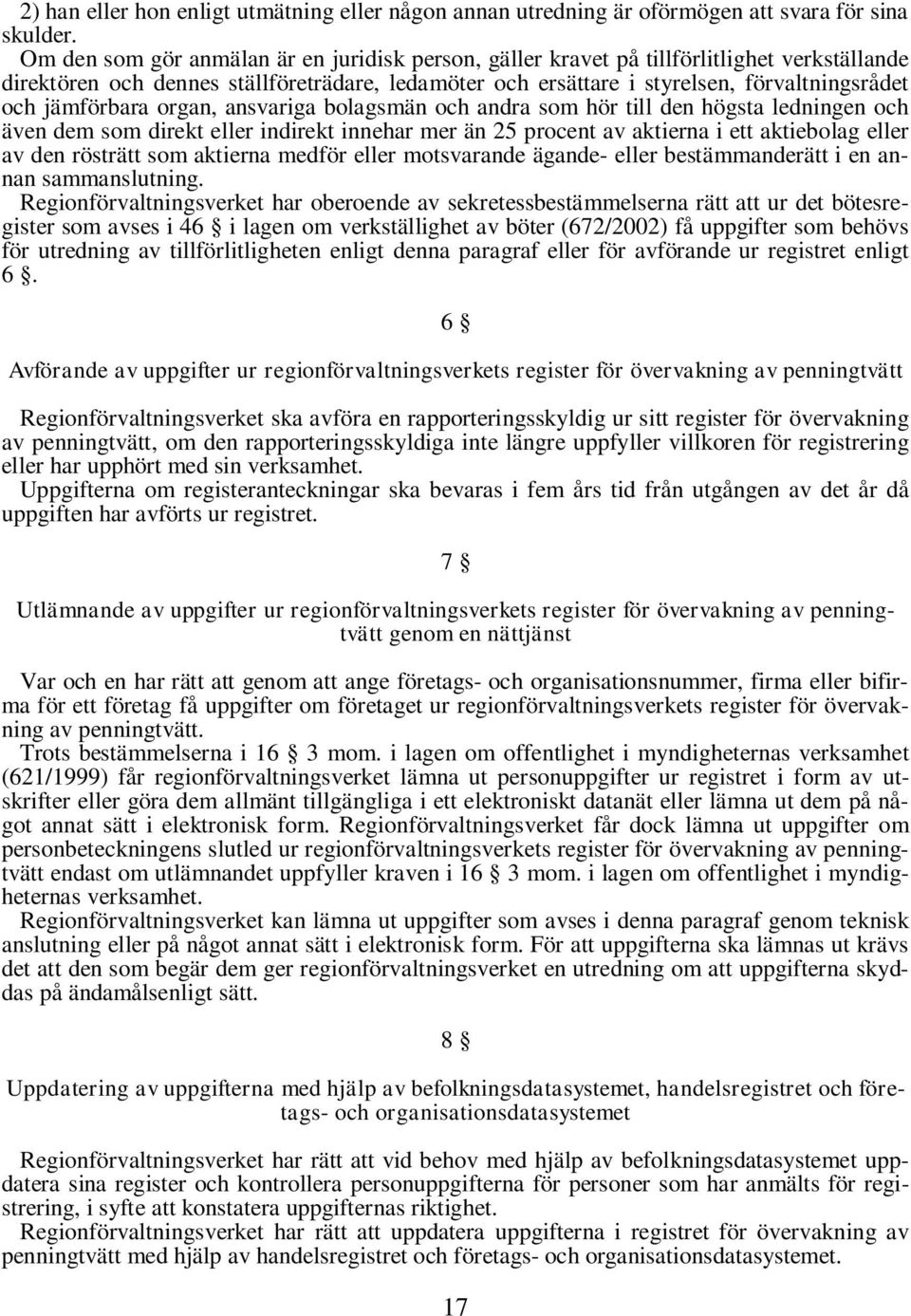 2) han eller hon enligt utmätning eller någon annan utredning är oförmögen att svara för sina skulder.

Om den som gör anmälan är en juridisk person, gäller kravet på tillförlitlighet verkställande direktören och dennes ställföreträdare, ledamöter och ersättare i styrelsen, förvaltningsrådet och jämförbara organ, ansvariga bolagsmän och andra som hör till den högsta ledningen och även dem som direkt eller indirekt innehar mer än 25 procent av aktierna i ett aktiebolag eller av den rösträtt som aktierna medför eller motsvarande ägande- eller bestämmanderätt i en annan sammanslutning.

Regionförvaltningsverket har oberoende av sekretessbestämmelserna rätt att ur det bötesregister som avses i 46 § i lagen om verkställighet av böter (672/2002) få uppgifter som behövs för utredning av tillförlitligheten enligt denna paragraf eller för avförande ur registret enligt 6 §.

6 §

Avförande av uppgifter ur regionförvaltningsverkets register för övervakning av penningtvätt

Regionförvaltningsverket ska avföra en rapporteringsskyldig ur sitt register för övervakning av penningtvätt, om den rapporteringsskyldiga inte längre uppfyller villkoren för registrering eller har upphört med sin verksamhet.

Uppgifterna om registeranteckningar ska bevaras i fem års tid från utgången av det år då uppgiften har avförts ur registret.

7 §

Utlämnande av uppgifter ur regionförvaltningsverkets register för övervakning av penningtvätt genom en nättjänst

Var och en har rätt att genom att ange företags- och organisationsnummer, firma eller bifirma för ett företag få uppgifter om företaget ur regionförvaltningsverkets register för övervakning av penningtvätt.

Trots bestämmelserna i 16 § 3 mom. i lagen om offentlighet i myndigheternas verksamhet (621/1999) får regionförvaltningsverket lämna ut personuppgifter ur registret i form av utskrifter eller göra dem allmänt tillgängliga i ett elektroniskt datanät eller lämna ut dem på något annat sätt i elektronisk form. Regionförvaltningsverket får dock lämna ut uppgifter om personbeteckningens slutled ur regionförvaltningsverkets register för övervakning av penningtvätt endast om utlämnandet uppfyller kraven i 16 § 3 mom. i lagen om offentlighet i myndigheternas verksamhet.

Regionförvaltningsverket kan lämna ut uppgifter som avses i denna paragraf genom teknisk anslutning eller på något annat sätt i elektronisk form. För att uppgifterna ska lämnas ut krävs det att den som begär dem ger regionförvaltningsverket en utredning om att uppgifterna skyddas på ändamålsenligt sätt.

8 §

Uppdatering av uppgifterna med hjälp av befolkningsdatasystemet, handelsregistret och företags- och organisationsdatasystemet

Regionförvaltningsverket har rätt att vid behov med hjälp av befolkningsdatasystemet uppdatera sina register och kontrollera personuppgifterna för personer som har anmälts för registrering, i syfte att konstatera uppgifternas riktighet.

Regionförvaltningsverket har rätt att uppdatera uppgifterna i registret för övervakning av penningtvätt med hjälp av handelsregistret och företags- och organisationsdatasystemet.

17